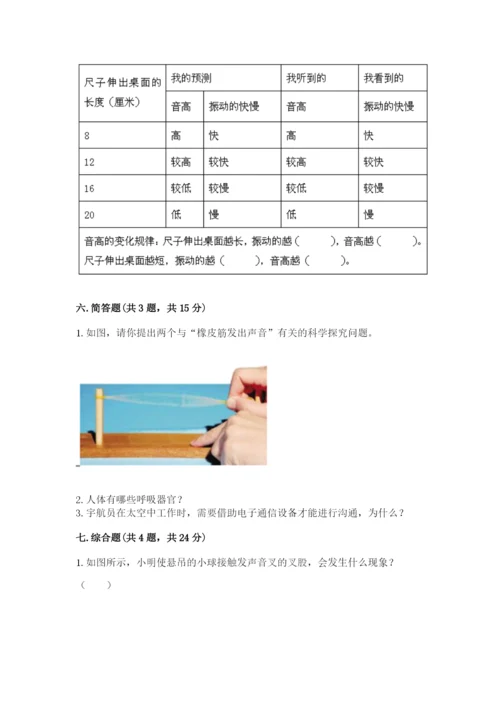 | 尺子伸出桌面的长度（厘米） | 我的预测 | | 我听到的 | 我看到的 |
|---|---|---|---|---|
| | 音高 | 振动的快慢 | 音高 | 振动的快慢 |
| 8 | 高 | 快 | 高 | 快 |
| 12 | 较高 | 较快 | 较高 | 较快 |
| 16 | 较低 | 较慢 | 较低 | 较慢 |
| 20 | 低 | 慢 | 低 | 慢 |
| 音高的变化规律：尺子伸出桌面越长，振动的越（ ），音高越（ ）。尺子伸出桌面越短，振动的越（ ），音高越（ ）。 | | | | |

六. 简答题（共 3 题，共 15 分）

1. 如图，请你提出两个与“橡皮筋发出声音”有关的科学探究问题。

2. 人体有哪些呼吸器官？
3. 宇航员在太空中工作时，需要借助电子通信设备才能进行沟通，为什么？

七. 综合题（共 4 题，共 24 分）

1. 如图所示，小明使悬吊的小球接触发声音叉的叉股，会发生什么现象？
（ ）